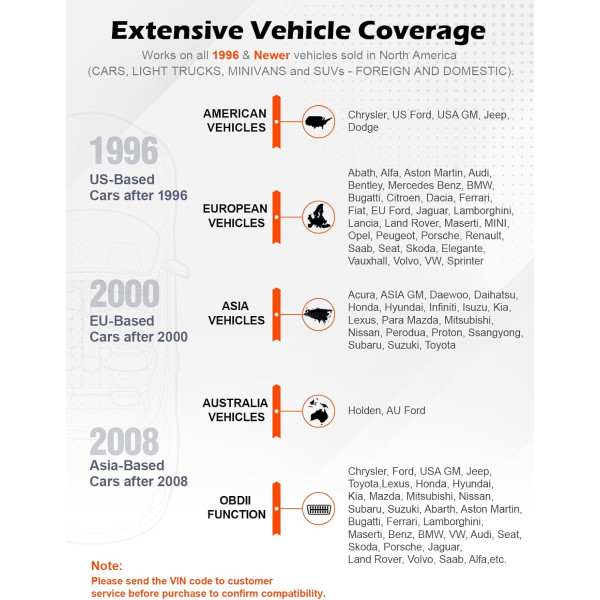 Extensive Vehicle Coverage

Works on all 1996 & Newer vehicles sold in North America (CARS, LIGHT TRUCKS, MINIVANS and SUVs - FOREIGN AND DOMESTIC).

1996
US-Based
Cars after 1996

2000
EU-Based
Cars after 2000

2008
Asia-Based
Cars after 2008

AMERICAN VEHICLES

Chrysler, US Ford, USA GM, Jeep, Dodge

EUROPEAN VEHICLES

Abath, Alfa, Aston Martin, Audi, Bentley, Mercedes Benz, BMW, Bugatti, Citroen, Dacia, Ferrari, Fiat, EU Ford, Jaguar, Lamborghini, Lancia, Land Rover, Maserti, MINI, Opel, Peugeot, Porsche, Renault, Saab, Seat, Skoda, Elegante, Vauxhall, Volvo, VW, Sprinter

ASIA VEHICLES

Acura, ASIA GM, Daewoo, Daihatsu, Honda, Hyundai, Infiniti, Isuzu, Kia, Lexus, Para Mazda, Mitsubishi, Nissan, Perodua, Proton, Ssangyong, Subaru, Suzuki, Toyota

AUSTRALIA VEHICLES

Holden, AU Ford

OBDII FUNCTION

Chrysler, Ford, USA GM, Jeep, Toyota,Lexus, Honda, Hyundai, Kia, Mazda, Mitsubishi, Nissan, Subaru, Suzuki, Abarth, Aston Martin, Bugatti, Ferrari, Lamborghini, Maserti, Benz, BMW, VW, Audi, Seat, Skoda, Porsche, Jaguar, Land Rover, Volvo, Saab, Alfa,etc.

Note:
Please send the VIN code to customer service before purchase to confirm compatibility.